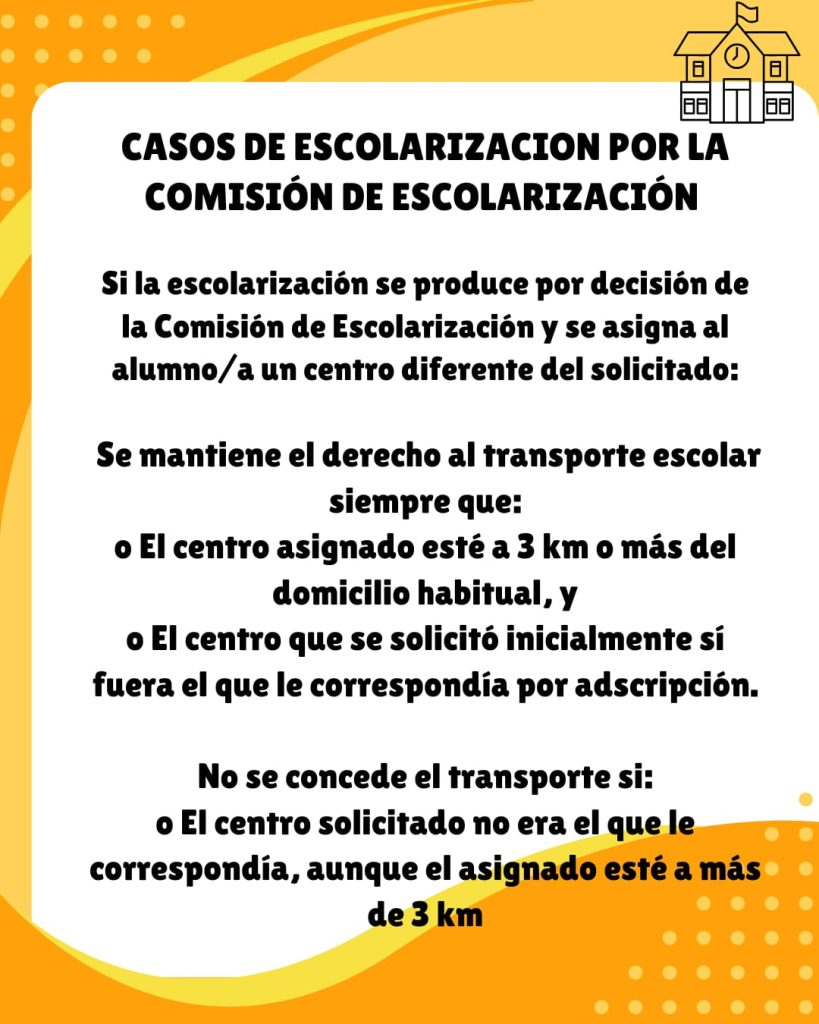 CASOS DE ESCOLARIZACION POR LA COMISIÓN DE ESCOLARIZACIÓN

Si la escolarización se produce por decisión de la Comisión de Escolarización y se asigna al alumno/a un centro diferente del solicitado:

Se mantiene el derecho al transporte escolar siempre que:
o El centro asignado esté a 3 km o más del domicilio habitual, y
o El centro que se solicitó inicialmente sí fuera el que le correspondía por adscripción.

No se concede el transporte si:
o El centro solicitado no era el que le correspondía, aunque el asignado esté a más de 3 km